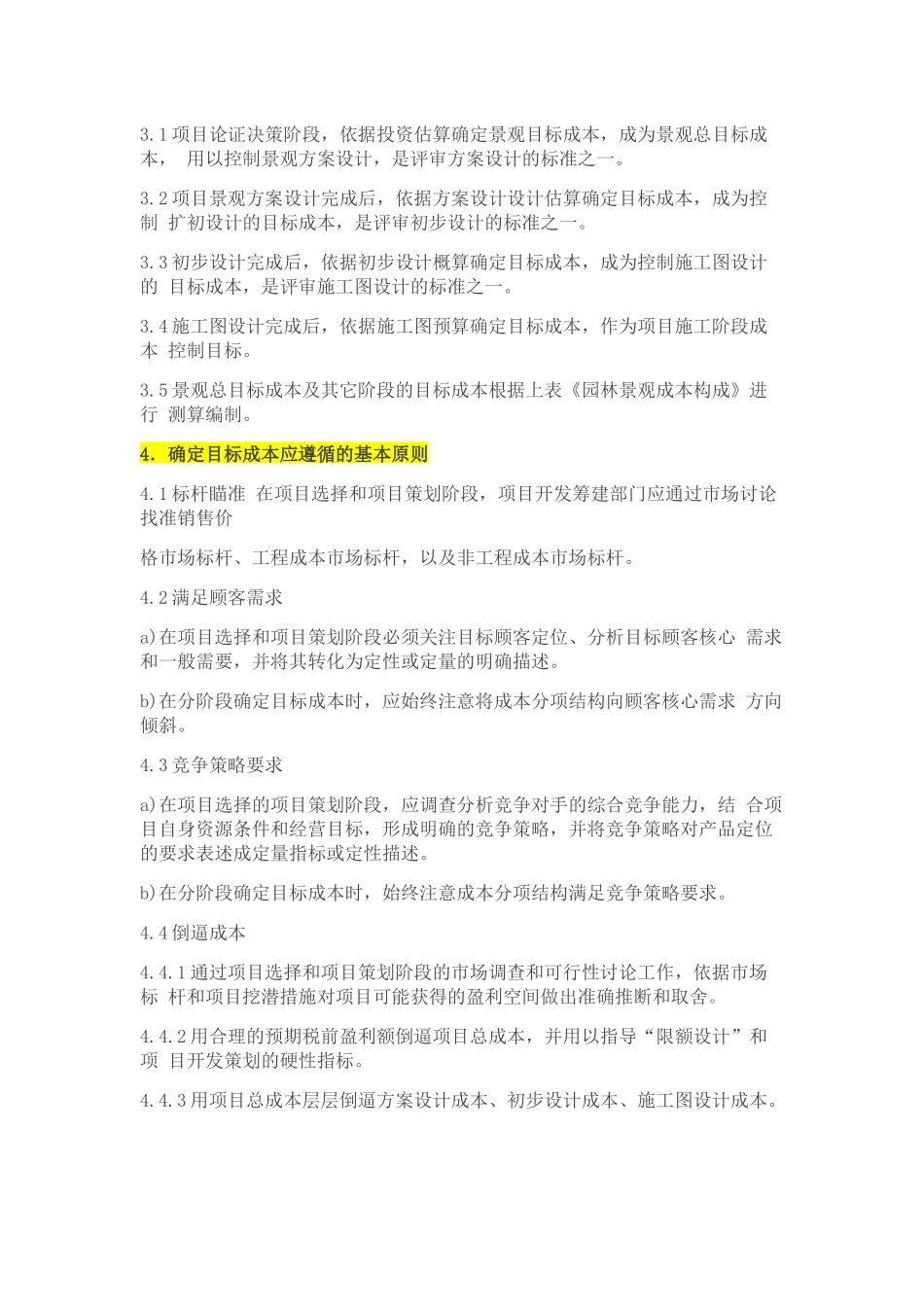 3.1 项目论证决策阶段，依据投资估算确定景观目标成本，成为景观总目标成本， 用以控制景观方案设计，是评审方案设计的标准之一。

3.2 项目景观方案设计完成后，依据方案设计设计估算确定目标成本，成为控制 扩初设计的目标成本，是评审初步设计的标准之一。

3.3 初步设计完成后，依据初步设计概算确定目标成本，成为控制施工图设计的 目标成本，是评审施工图设计的标准之一。

3.4 施工图设计完成后，依据施工图预算确定目标成本，作为项目施工阶段成本 控制目标。

3.5 景观总目标成本及其它阶段的目标成本根据上表《园林景观成本构成》进行 测算编制。

4. 确定目标成本应遵循的基本原则

4.1 标杆瞄准 在项目选择和项目策划阶段，项目开发筹建部门应通过市场讨论找准销售价

格市场标杆、工程成本市场标杆，以及非工程成本市场标杆。

4.2 满足顾客需求

a)在项目选择和项目策划阶段必须关注目标顾客定位、分析目标顾客核心 需求和一般需要，并将其转化为定性或定量的明确描述。

b)在分阶段确定目标成本时，应始终注意将成本分项结构向顾客核心需求 方向倾斜。

4.3 竞争策略要求

a)在项目选择的项目策划阶段，应调查分析竞争对手的综合竞争能力，结 合项目自身资源条件和经营目标，形成明确的竞争策略，并将竞争策略对产品定位的要求表述成定量指标或定性描述。

b)在分阶段确定目标成本时，始终注意成本分项结构满足竞争策略要求。

4.4 倒逼成本

4.4.1 通过项目选择和项目策划阶段的市场调查和可行性讨论工作，依据市场标 杆和项目挖潜措施对项目可能获得的盈利空间做出准确推断和取舍。

4.4.2 用合理的预期税前盈利额倒逼项目总成本，并用以指导“限额设计”和项 目开发策划的硬性指标。

4.4.3 用项目总成本层层倒逼方案设计成本、初步设计成本、施工图设计成本。